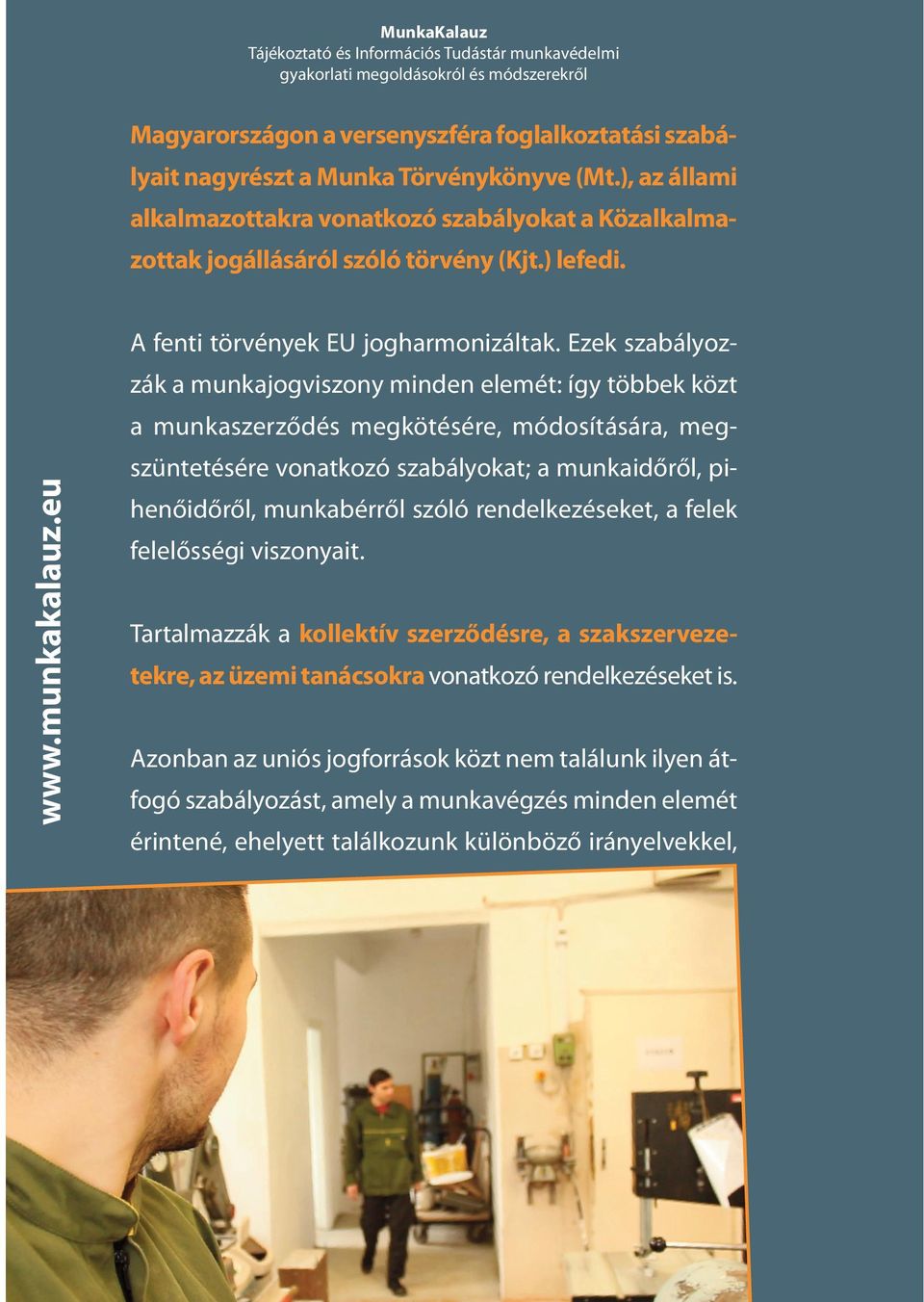 MunkaKalauz
Tájékoztató és Információs Tudástár munkavédelmi gyakorlati megoldásokról és módszerekről

Magyarországon a versenyszféra foglalkoztatási szabályait nagyrészt a Munka Törvénykönyve (Mt.), az állami alkalmazottakra vonatkozó szabályokat a Közalkalmazottak jogállásáról szóló törvény (Kjt.) lefedi.

A fenti törvények EU jogharmonizáltak. Ezek szabályozzák a munkajogviszony minden elemét: így többek közt a munkaszerződés megkötésére, módosítására, megszüntetésére vonatkozó szabályokat; a munkaidőről, pihenőidőről, munkabérről szóló rendelkezéseket, a felek felelősségi viszonyait.

Tartalmazzák a kollektív szerződésre, a szakszervezetekre, az üzemi tanácsokra vonatkozó rendelkezéseket is.

Azonban az uniós jogforrások közt nem találunk ilyen átfogó szabályozást, amely a munkavégzés minden elemét érintené, ehelyett találkozunk különböző irányelvekkel,

www.munkakalauz.eu